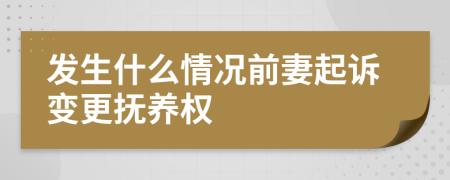 发生什么情况前妻起诉变更抚养权